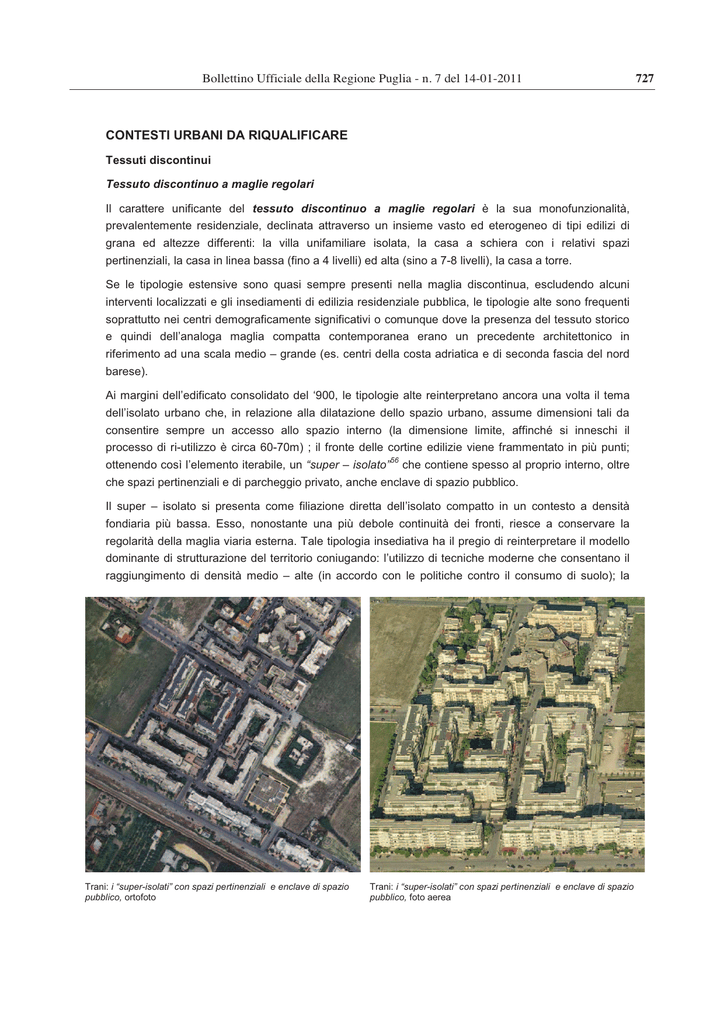 Bollettino Ufficiale della Regione Puglia - n. 7 del 14-01-2011 727

CONTESTI URBANI DA RIQUALIFICARE

Tessuti discontinui

Tessuto discontinuo a maglie regolari

Il carattere unificante del tessuto discontinuo a maglie regolari è la sua monofunzionalità, prevalentemente residenziale, declinata attraverso un insieme vasto ed eterogeneo di tipi edilizi di grana ed altezze differenti: la villa unifamiliare isolata, la casa a schiera con i relativi spazi pertinenziali, la casa in linea bassa (fino a 4 livelli) ed alta (sino a 7-8 livelli), la casa a torre.

Se le tipologie estensive sono quasi sempre presenti nella maglia discontinua, escludendo alcuni interventi localizzati e gli insediamenti di edilizia residenziale pubblica, le tipologie alte sono frequenti soprattutto nei centri demograficamente significativi o comunque dove la presenza del tessuto storico e quindi dell'analoga maglia compatta contemporanea erano un precedente architettonico in riferimento ad una scala medio – grande (es. centri della costa adriatica e di seconda fascia del nord barese).

Ai margini dell'edificato consolidato del '900, le tipologie alte reinterpretano ancora una volta il tema dell'isolato urbano che, in relazione alla dilatazione dello spazio urbano, assume dimensioni tali da consentire sempre un accesso allo spazio interno (la dimensione limite, affinché si inneschi il processo di ri-utilizzo è circa 60-70m) ; il fronte delle cortine edilizie viene frammentato in più punti; ottenendo così l'elemento iterabile, un "super – isolato"$^{56}$ che contiene spesso al proprio interno, oltre che spazi pertinenziali e di parcheggio privato, anche enclave di spazio pubblico.

Il super – isolato si presenta come filiazione diretta dell'isolato compatto in un contesto a densità fondiaria più bassa. Esso, nonostante una più debole continuità dei fronti, riesce a conservare la regolarità della maglia viaria esterna. Tale tipologia insediativa ha il pregio di reinterpretare il modello dominante di strutturazione del territorio coniugando: l'utilizzo di tecniche moderne che consentano il raggiungimento di densità medio – alte (in accordo con le politiche contro il consumo di suolo); la

Trani: i "super-isolati" con spazi pertinenziali e enclave di spazio pubblico, ortofoto

Trani: i "super-isolati" con spazi pertinenziali e enclave di spazio pubblico, foto aerea